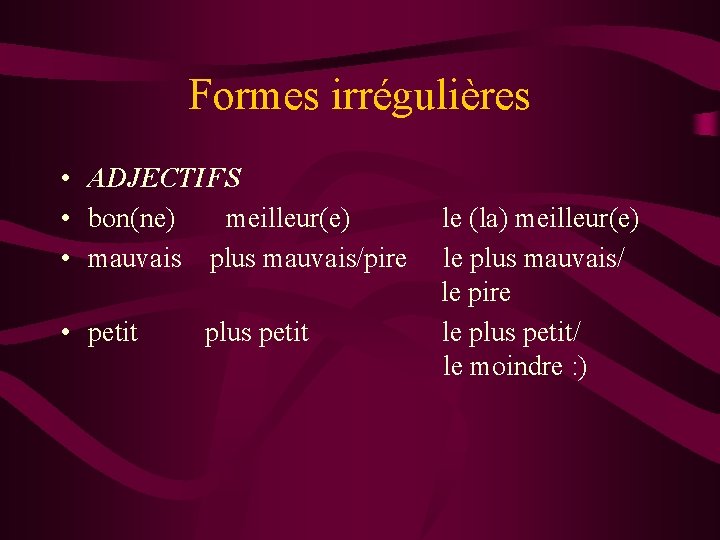 Formes irrégulières

• ADJECTIFS
• bon(ne) meilleur(e) le (la) meilleur(e)
• mauvais plus mauvais/pire le plus mauvais/ le pire
• petit plus petit le plus petit/ le moindre :)